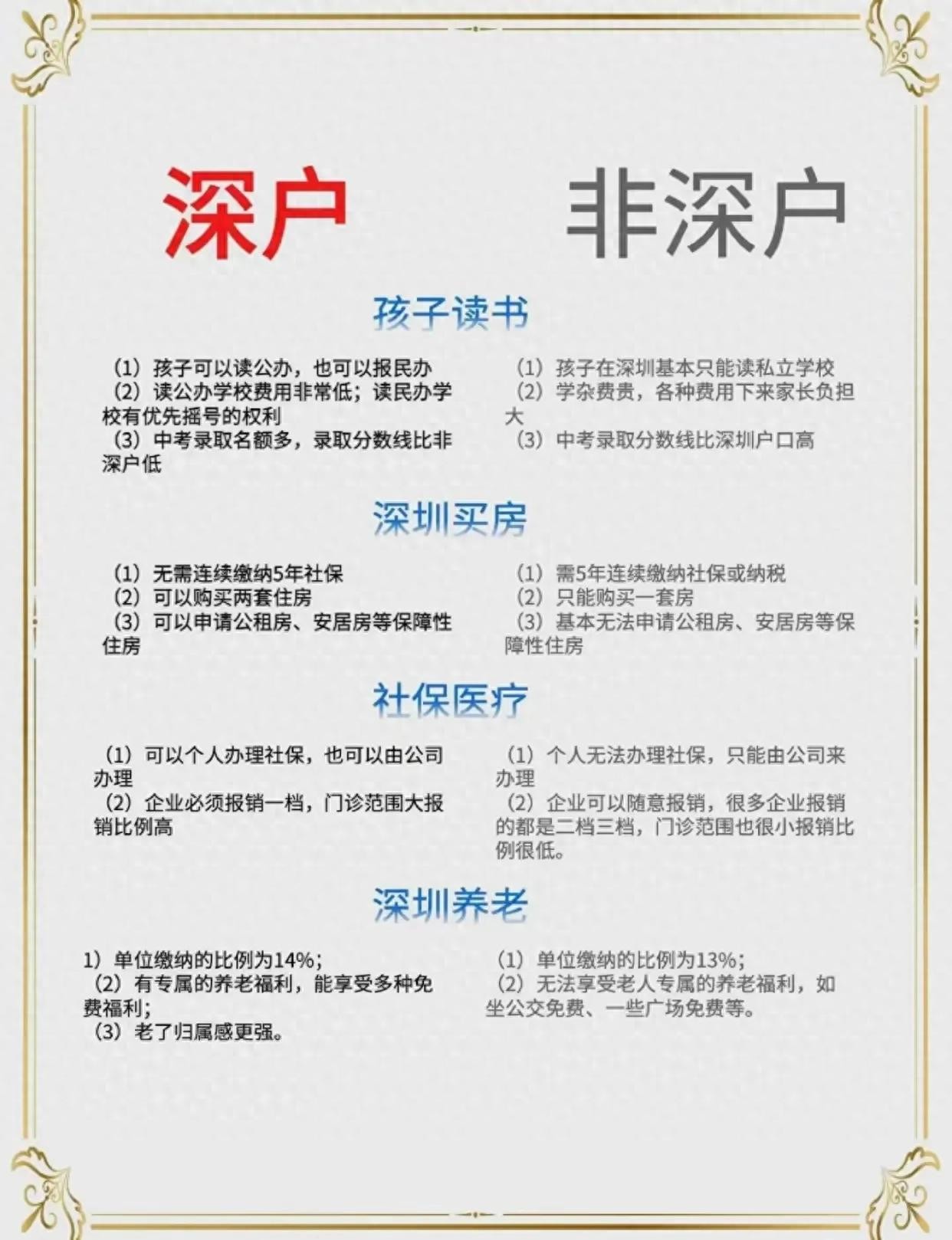 深户

非深户

孩子读书

（1）孩子可以读公办，也可以报民办
（2）读公办学校费用非常低；读民办学校有优先摇号的权利
（3）中考录取名额多，录取分数线比非深户低

（1）孩子在深圳基本只能读私立学校
（2）学杂费贵，各种费用下来家长负担大
（3）中考录取分数线比深圳户口高

深圳买房

（1）无需连续缴纳5年社保
（2）可以购买两套住房
（3）可以申请公租房、安居房等保障性住房

（1）需5年连续缴纳社保或纳税
（2）只能购买一套房
（3）基本无法申请公租房、安居房等保障性住房

社保医疗

（1）可以个人办理社保，也可以由公司办理
（2）企业必须报销一档，门诊范围大报销比例高

（1）个人无法办理社保，只能由公司来办理
（2）企业可以随意报销，很多企业报销的都是二档三档，门诊范围也很小报销比例很低。

深圳养老

1）单位缴纳的比例为14%；
（2）有专属的养老福利，能享受多种免费福利；
（3）老了归属感更强。

（1）单位缴纳的比例为13%；
（2）无法享受老人专属的养老福利，如坐公交免费、一些广场免费等。